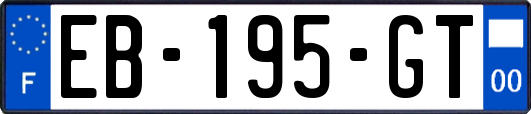 F
EB-195-GT
00